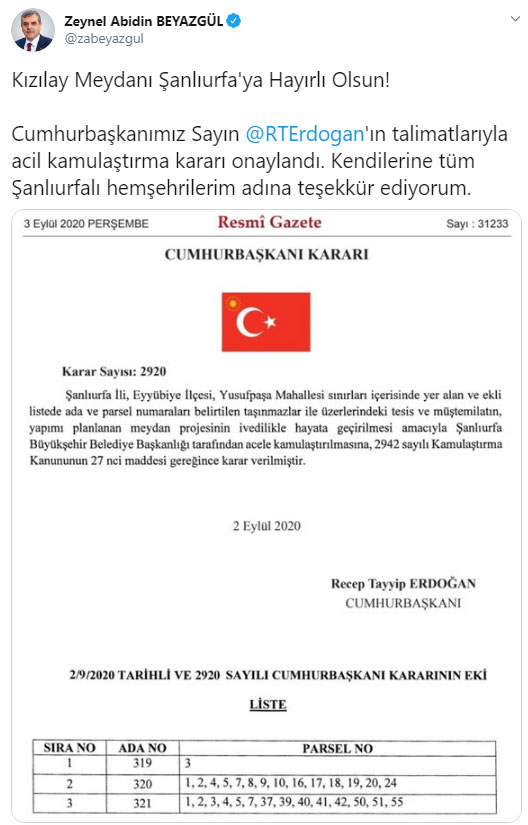 Zeynel Abidin BEYAZGÜL
@zabeyazgul

Kızılay Meydanı Şanlıurfa'ya Hayırlı Olsun!

Cumhurbaşkanımız Sayın @RTErdogan'ın talimatlarıyla acil kamulaştırma kararı onaylandı. Kendilerine tüm Şanlıurfalı hemşehrilerim adına teşekkür ediyorum.

3 Eylül 2020 PERŞEMBE Resmî Gazete Sayı : 31233

CUMHURBAŞKANI KARARI

Karar Sayısı: 2920

Şanlıurfa İli, Eyyübiye İlçesi, Yusufpaşa Mahallesi sınırları içerisinde yer alan ve ekli listede ada ve parsel numaraları belirtilen taşınmazlar ile üzerlerindeki tesis ve müştemilatın, yapımı planlanan meydan projesinin ivedilikle hayata geçirilmesi amacıyla Şanlıurfa Büyükşehir Belediye Başkanlığı tarafından acele kamulaştırılmasına, 2942 sayılı Kamulaştırma Kanununun 27 nci maddesi gereğince karar verilmiştir.

2 Eylül 2020

Recep Tayyip ERDOĞAN
CUMHURBAŞKANI

2/9/2020 TARİHLİ VE 2920 SAYILI CUMHURBAŞKANI KARARININ EKİ

LİSTE

| SIRA NO | ADA NO | PARSEL NO |
|---|---|---|
| 1 | 319 | 3 |
| 2 | 320 | 1, 2, 4, 5, 7, 8, 9, 10, 16, 17, 18, 19, 20, 24 |
| 3 | 321 | 1, 2, 3, 4, 5, 7, 37, 39, 40, 41, 42, 50, 51, 55 |